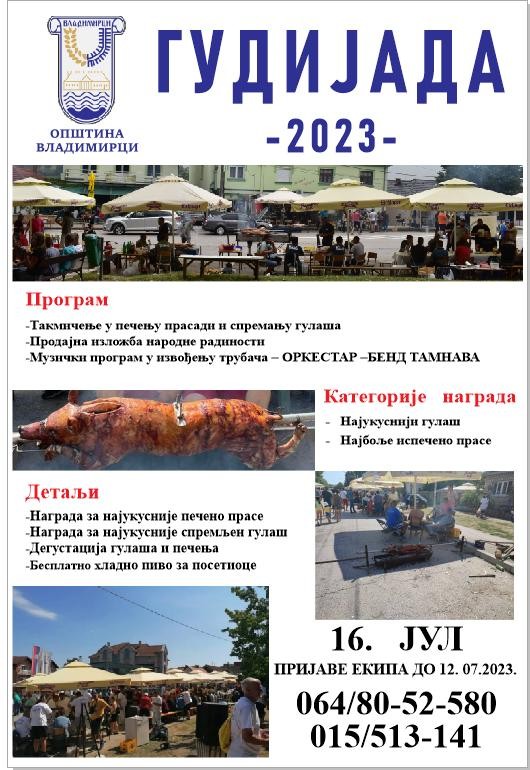 ВЛАДИМИРЦИ

ОПШТИНА ВЛАДИМИРЦИ

ГУДИЈАДА

-2023-

Програм

-Такмичење у печењу прасади и спремању гулаша
-Продајна изложба народне радиности
-Музички програм у извођењу трубача – ОРКЕСТАР –БЕНД ТАМНАВА

Категорије награда

- Најукуснији гулаш
- Најбоље испечено прасе

Детаљи

-Награда за најукусније печено прасе
-Награда за најукусније спремљен гулаш
-Дегустација гулаша и печења
-Бесплатно хладно пиво за посетиоце

16. ЈУЛ

ПРИЈАВЕ ЕКИПА ДО 12. 07.2023.

064/80-52-580
015/513-141